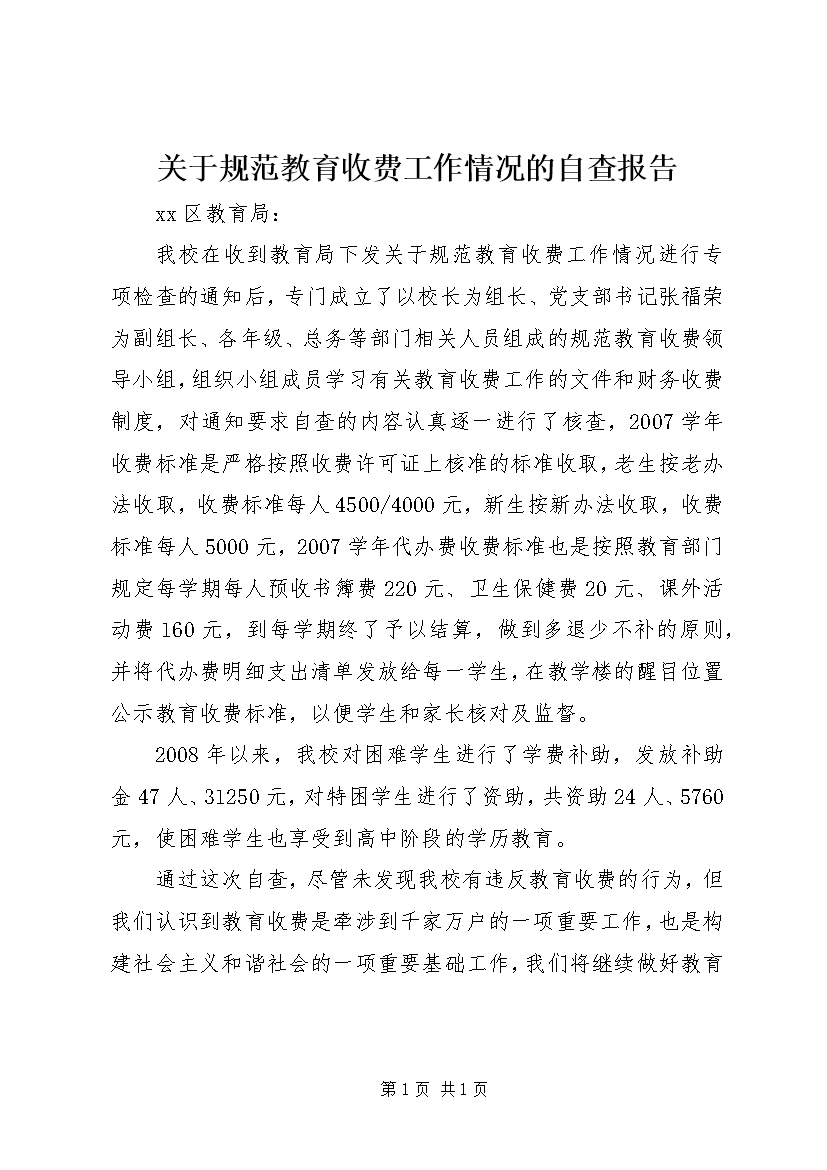 关于规范教育收费工作情况的自查报告

xx 区教育局：

我校在收到教育局下发关于规范教育收费工作情况进行专项检查的通知后，专门成立了以校长为组长、党支部书记张福荣为副组长、各年级、总务等部门相关人员组成的规范教育收费领导小组，组织小组成员学习有关教育收费工作的文件和财务收费制度，对通知要求自查的内容认真逐一进行了核查，2007 学年收费标准是严格按照收费许可证上核准的标准收取，老生按老办法收取，收费标准每人 4500/4000 元，新生按新办法收取，收费标准每人 5000 元，2007 学年代办费收费标准也是按照教育部门规定每学期每人预收书簿费 220 元、卫生保健费 20 元、课外活动费 160 元，到每学期终了予以结算，做到多退少不补的原则，并将代办费明细支出清单发放给每一学生，在教学楼的醒目位置公示教育收费标准，以便学生和家长核对及监督。

2008 年以来，我校对困难学生进行了学费补助，发放补助金 47 人、31250 元，对特困学生进行了资助，共资助 24 人、5760 元，使困难学生也享受到高中阶段的学历教育。

通过这次自查，尽管未发现我校有违反教育收费的行为，但我们认识到教育收费是牵涉到千家万户的一项重要工作，也是构建社会主义和谐社会的一项重要基础工作，我们将继续做好教育

第 1 页 共 1 页